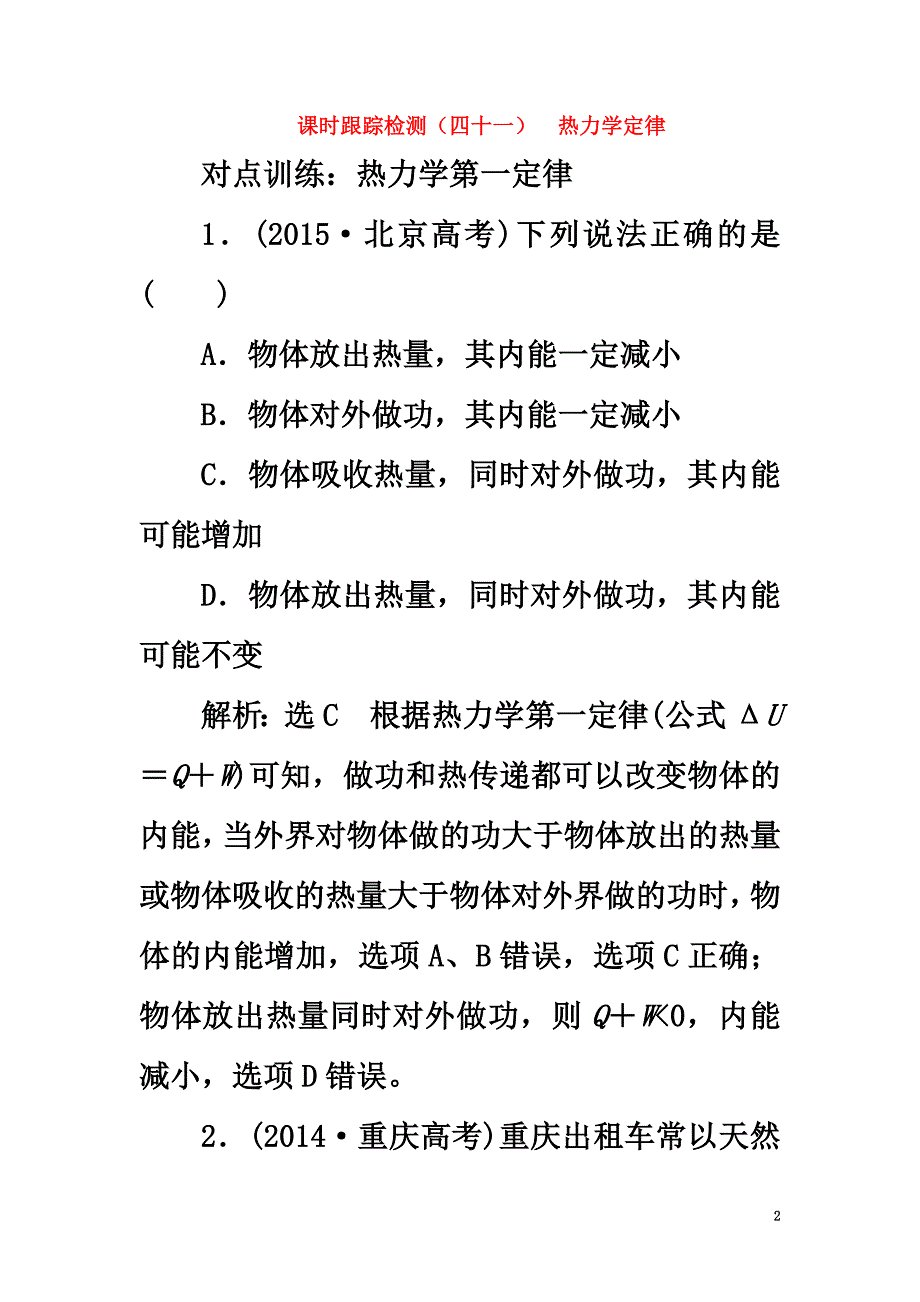 课时跟踪检测（四十一）　热力学定律

对点训练：热力学第一定律

1．(2015·北京高考)下列说法正确的是(　　)

A．物体放出热量，其内能一定减小

B．物体对外做功，其内能一定减小

C．物体吸收热量，同时对外做功，其内能可能增加

D．物体放出热量，同时对外做功，其内能可能不变

解析：选C　根据热力学第一定律(公式 $\Delta U=Q+W$)可知，做功和热传递都可以改变物体的内能，当外界对物体做的功大于物体放出的热量或物体吸收的热量大于物体对外界做的功时，物体的内能增加，选项A、B错误，选项C正确；物体放出热量同时对外做功，则 $Q+W<0$，内能减小，选项D错误。

2．(2014·重庆高考)重庆出租车常以天然

2